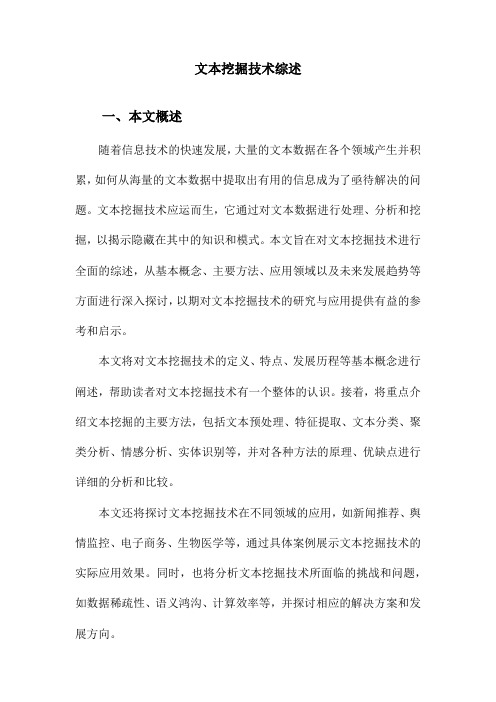 文本挖掘技术综述

一、本文概述

随着信息技术的快速发展，大量的文本数据在各个领域产生并积累，如何从海量的文本数据中提取出有用的信息成为了亟待解决的问题。文本挖掘技术应运而生，它通过对文本数据进行处理、分析和挖掘，以揭示隐藏在其中的知识和模式。本文旨在对文本挖掘技术进行全面的综述，从基本概念、主要方法、应用领域以及未来发展趋势等方面进行深入探讨，以期对文本挖掘技术的研究与应用提供有益的参考和启示。

本文将对文本挖掘技术的定义、特点、发展历程等基本概念进行阐述，帮助读者对文本挖掘技术有一个整体的认识。接着，将重点介绍文本挖掘的主要方法，包括文本预处理、特征提取、文本分类、聚类分析、情感分析、实体识别等，并对各种方法的原理、优缺点进行详细的分析和比较。

本文还将探讨文本挖掘技术在不同领域的应用，如新闻推荐、舆情监控、电子商务、生物医学等，通过具体案例展示文本挖掘技术的实际应用效果。同时，也将分析文本挖掘技术所面临的挑战和问题，如数据稀疏性、语义鸿沟、计算效率等，并探讨相应的解决方案和发展方向。